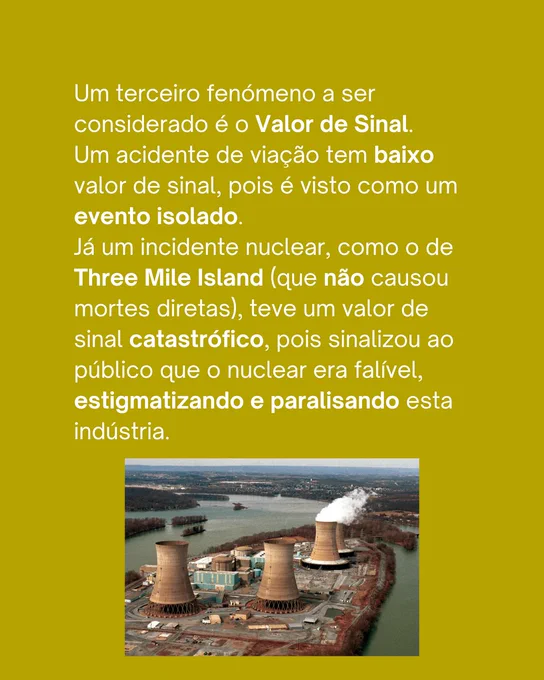 Um terceiro fenómeno a ser considerado é o Valor de Sinal.
Um acidente de viação tem baixo valor de sinal, pois é visto como um evento isolado.
Já um incidente nuclear, como o de Three Mile Island (que não causou mortes diretas), teve um valor de sinal catastrófico, pois sinalizou ao público que o nuclear era falível, estigmatizando e paralisando esta indústria.